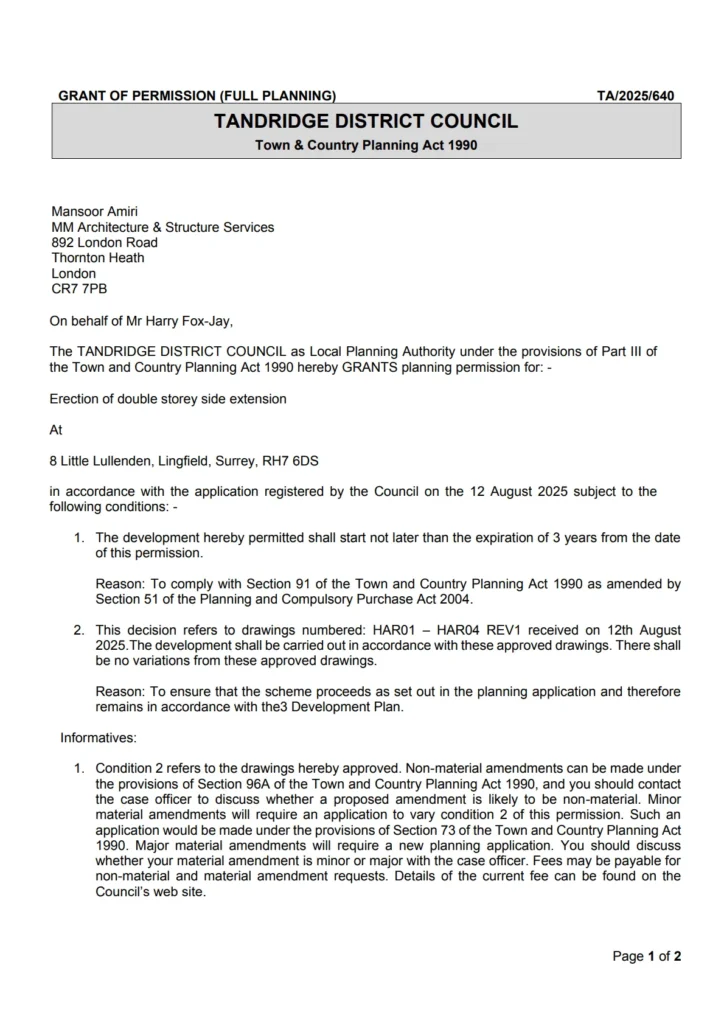 GRANT OF PERMISSION (FULL PLANNING) TA/2025/640

TANDRIDGE DISTRICT COUNCIL

Town & Country Planning Act 1990

Mansoor Amiri
MM Architecture & Structure Services
892 London Road
Thornton Heath
London
CR7 7PB

On behalf of Mr Harry Fox-Jay,

The TANDRIDGE DISTRICT COUNCIL as Local Planning Authority under the provisions of Part III of the Town and Country Planning Act 1990 hereby GRANTS planning permission for: -

Erection of double storey side extension

At

8 Little Lullenden, Lingfield, Surrey, RH7 6DS

in accordance with the application registered by the Council on the 12 August 2025 subject to the following conditions: -

1. The development hereby permitted shall start not later than the expiration of 3 years from the date of this permission.

Reason: To comply with Section 91 of the Town and Country Planning Act 1990 as amended by Section 51 of the Planning and Compulsory Purchase Act 2004.

2. This decision refers to drawings numbered: HAR01 – HAR04 REV1 received on 12th August 2025.The development shall be carried out in accordance with these approved drawings. There shall be no variations from these approved drawings.

Reason: To ensure that the scheme proceeds as set out in the planning application and therefore remains in accordance with the3 Development Plan.

Informatives:

1. Condition 2 refers to the drawings hereby approved. Non-material amendments can be made under the provisions of Section 96A of the Town and Country Planning Act 1990, and you should contact the case officer to discuss whether a proposed amendment is likely to be non-material. Minor material amendments will require an application to vary condition 2 of this permission. Such an application would be made under the provisions of Section 73 of the Town and Country Planning Act 1990. Major material amendments will require a new planning application. You should discuss whether your material amendment is minor or major with the case officer. Fees may be payable for non-material and material amendment requests. Details of the current fee can be found on the Council's web site.

Page 1 of 2